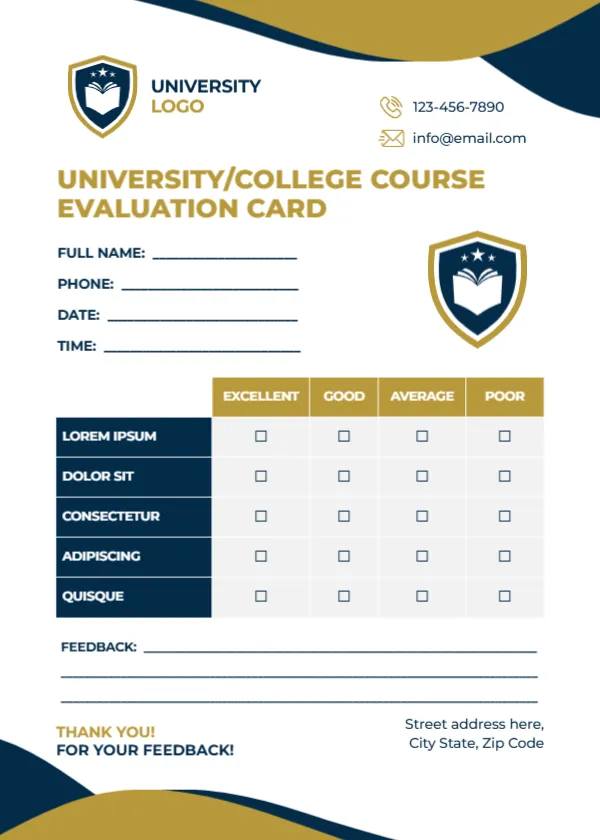 UNIVERSITY
LOGO

123-456-7890

info@email.com

UNIVERSITY/COLLEGE COURSE EVALUATION CARD

FULL NAME: ____
PHONE: ____
DATE: ____
TIME: ____

| | EXCELLENT | GOOD | AVERAGE | POOR |
|---|---|---|---|---|
| LOREM IPSUM | ☐ | ☐ | ☐ | ☐ |
| DOLOR SIT | ☐ | ☐ | ☐ | ☐ |
| CONSECTETUR | ☐ | ☐ | ☐ | ☐ |
| ADIPISCING | ☐ | ☐ | ☐ | ☐ |
| QUISQUE | ☐ | ☐ | ☐ | ☐ |

FEEDBACK: ____
____
____

THANK YOU!
FOR YOUR FEEDBACK!

Street address here,
City State, Zip Code